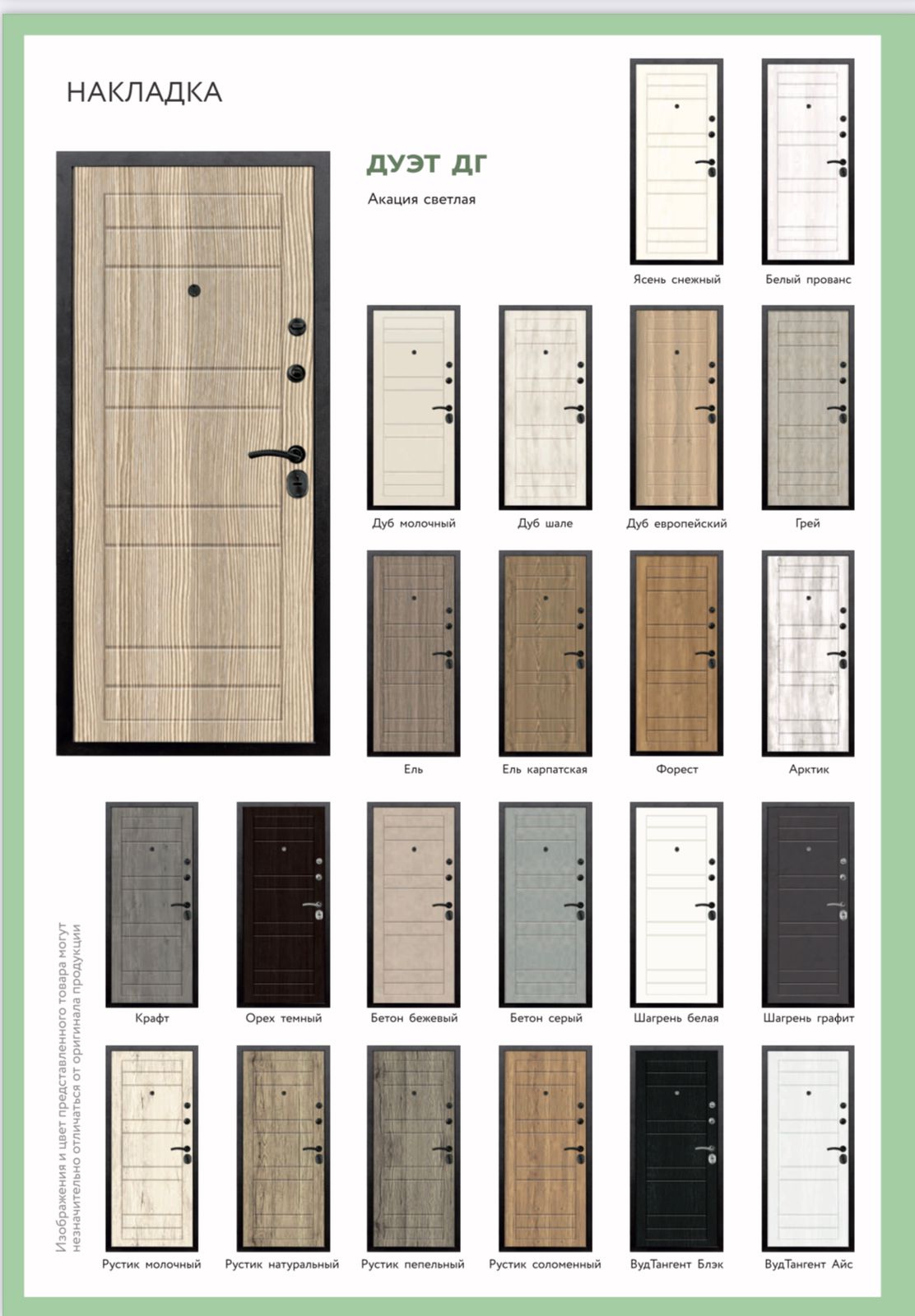 НАКЛАДКА

ДУЭТ ДГ

Акация светлая

Ясень снежный

Белый прованс

Дуб молочный

Дуб шале

Дуб европейский

Грей

Ель

Ель карпатская

Форест

Арктик

Крафт

Орех темный

Бетон бежевый

Бетон серый

Шагрень белая

Шагрень графит

Рустик молочный

Рустик натуральный

Рустик пепельный

Рустик соломенный

ВудТангент Блэк

ВудТангент Айс

Изображения и цвет представленного товара могут незначительно отличаться от оригинала продукции